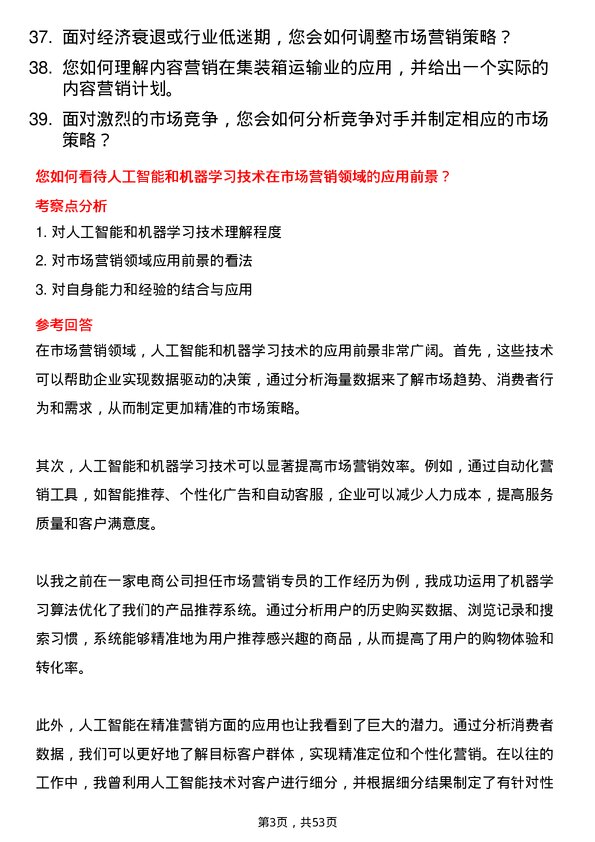 37. 面对经济衰退或行业低迷期，您会如何调整市场营销策略？

38. 您如何理解内容营销在集装箱运输业的应用，并给出一个实际的内容营销计划。

39. 面对激烈的市场竞争，您会如何分析竞争对手并制定相应的市场策略？

您如何看待人工智能和机器学习技术在市场营销领域的应用前景？

考察点分析

1. 对人工智能和机器学习技术理解程度

2. 对市场营销领域应用前景的看法

3. 对自身能力和经验的结合与应用

参考回答

在市场营销领域，人工智能和机器学习技术的应用前景非常广阔。首先，这些技术可以帮助企业实现数据驱动的决策，通过分析海量数据来了解市场趋势、消费者行为和需求，从而制定更加精准的市场策略。

其次，人工智能和机器学习技术可以显著提高市场营销效率。例如，通过自动化营销工具，如智能推荐、个性化广告和自动客服，企业可以减少人力成本，提高服务质量和客户满意度。

以我之前在一家电商公司担任市场营销专员的工作经历为例，我成功运用了机器学习算法优化了我们的产品推荐系统。通过分析用户的历史购买数据、浏览记录和搜索习惯，系统能够精准地为用户推荐感兴趣的商品，从而提高了用户的购物体验和转化率。

此外，人工智能在精准营销方面的应用也让我看到了巨大的潜力。通过分析消费者数据，我们可以更好地了解目标客户群体，实现精准定位和个性化营销。在以往的工作中，我曾利用人工智能技术对客户进行细分，并根据细分结果制定了有针对性

第3页，共53页